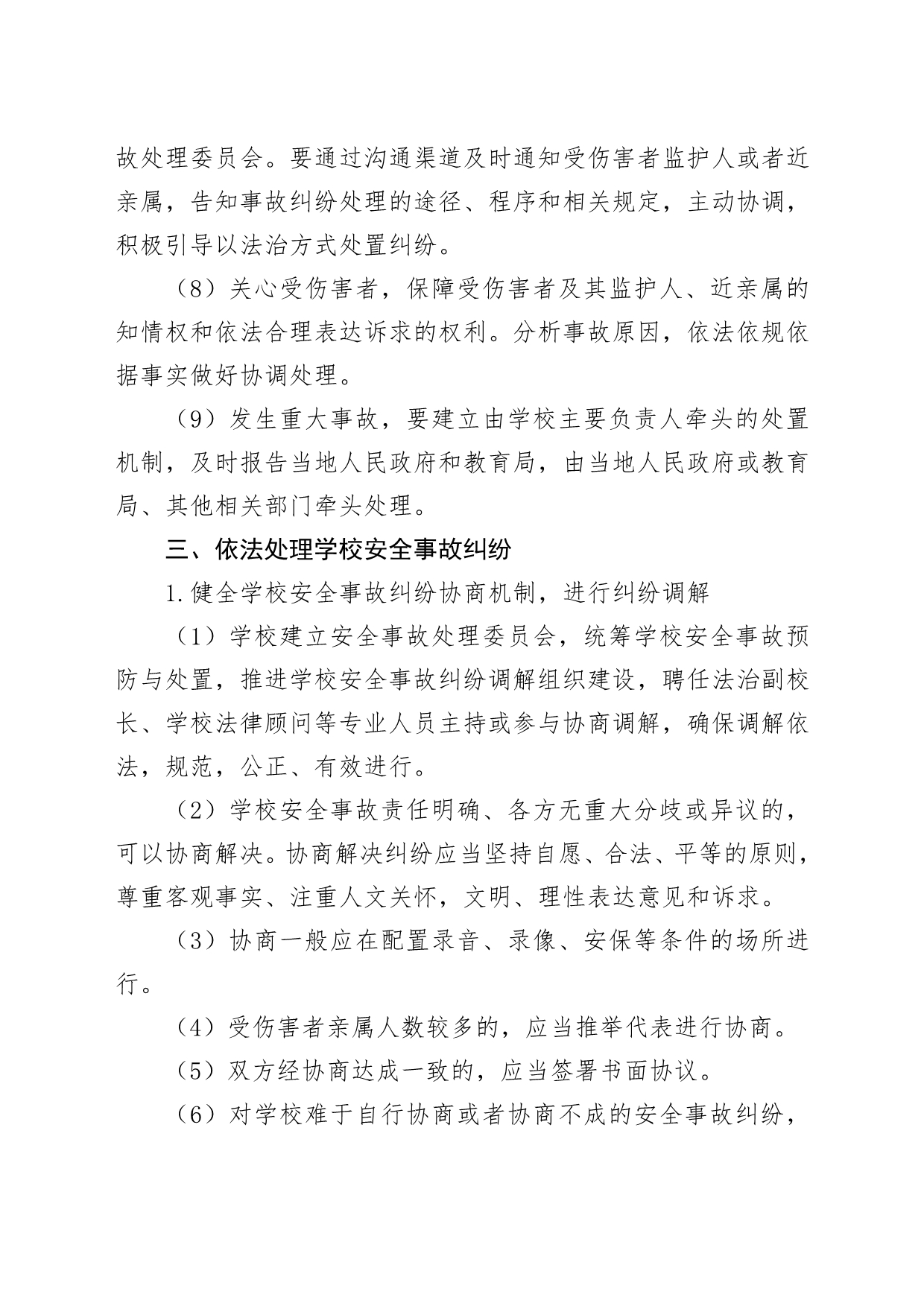 故处理委员会。要通过沟通渠道及时通知受伤害者监护人或者近亲属，告知事故纠纷处理的途径、程序和相关规定，主动协调，积极引导以法治方式处置纠纷。

（8）关心受伤害者，保障受伤害者及其监护人、近亲属的知情权和依法合理表达诉求的权利。分析事故原因，依法依规依据事实做好协调处理。

（9）发生重大事故，要建立由学校主要负责人牵头的处置机制，及时报告当地人民政府和教育局，由当地人民政府或教育局、其他相关部门牵头处理。

三、依法处理学校安全事故纠纷

1.健全学校安全事故纠纷协商机制，进行纠纷调解

（1）学校建立安全事故处理委员会，统筹学校安全事故预防与处置，推进学校安全事故纠纷调解组织建设，聘任法治副校长、学校法律顾问等专业人员主持或参与协商调解，确保调解依法，规范，公正、有效进行。

（2）学校安全事故责任明确、各方无重大分歧或异议的，可以协商解决。协商解决纠纷应当坚持自愿、合法、平等的原则，尊重客观事实、注重人文关怀，文明、理性表达意见和诉求。

（3）协商一般应在配置录音、录像、安保等条件的场所进行。

（4）受伤害者亲属人数较多的，应当推举代表进行协商。

（5）双方经协商达成一致的，应当签署书面协议。

（6）对学校难于自行协商或者协商不成的安全事故纠纷，